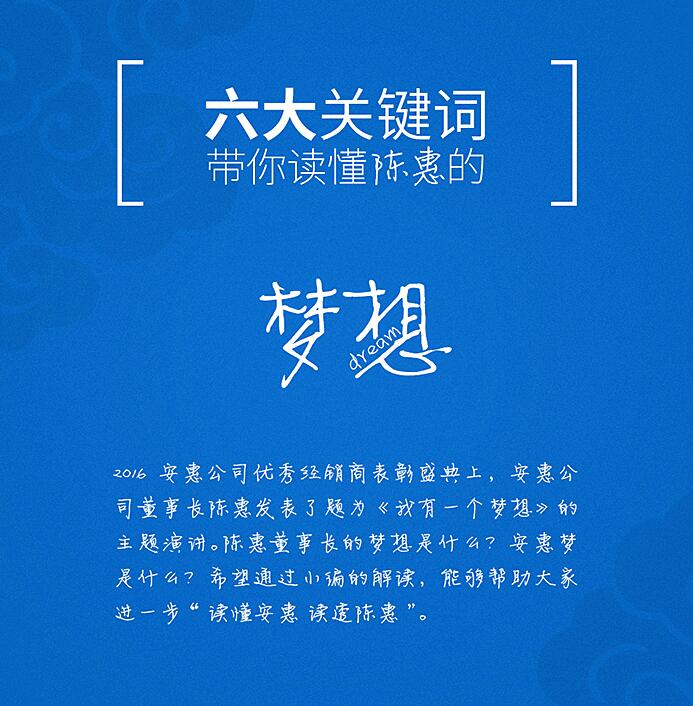 六大关键词
带你读懂陈惠的

梦想
dream

2016安惠公司优秀经销商表彰盛典上，安惠公司董事长陈惠发表了题为《我有一个梦想》的主题演讲。陈惠董事长的梦想是什么？安惠梦是什么？希望通过小编的解读，能够帮助大家进一步“读懂安惠 读透陈惠”。